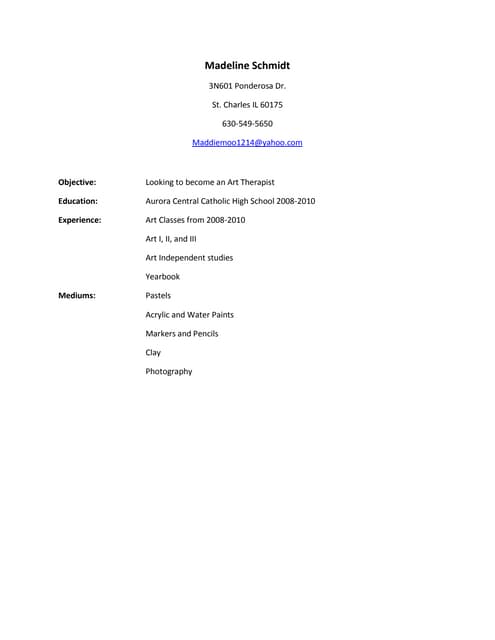 Madeline Schmidt

3N601 Ponderosa Dr.

St. Charles IL 60175

630-549-5650

Maddiemoo1214@yahoo.com

Objective: Looking to become an Art Therapist

Education: Aurora Central Catholic High School 2008-2010

Experience: Art Classes from 2008-2010

Art I, II, and III

Art Independent studies

Yearbook

Mediums: Pastels

Acrylic and Water Paints

Markers and Pencils

Clay

Photography